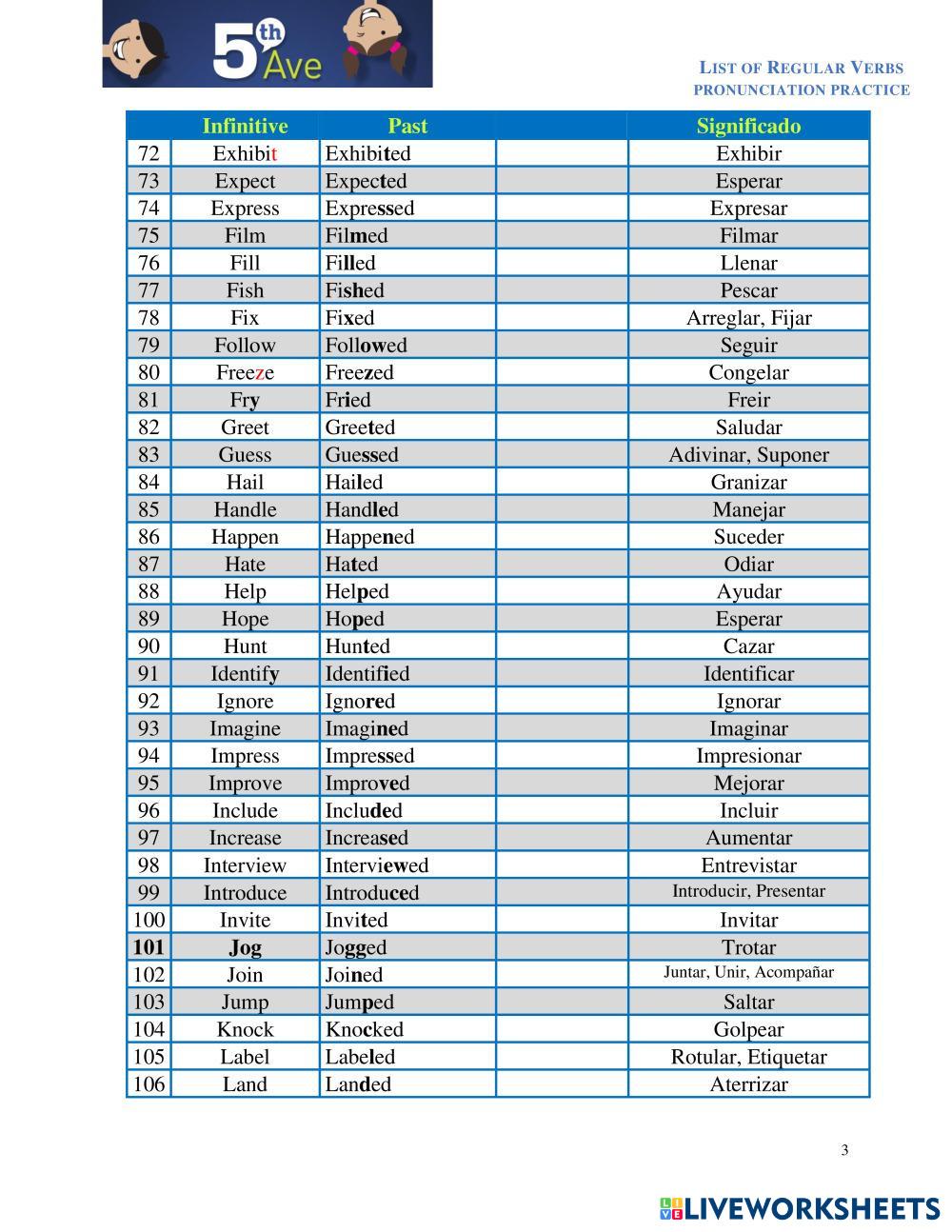 5th Ave

LIST OF REGULAR VERBS
PRONUNCIATION PRACTICE

| | Infinitive | Past | | Significado |
|---|---|---|---|---|
| 72 | Exhibit | Exhibited | | Exhibir |
| 73 | Expect | Expected | | Esperar |
| 74 | Express | Expressed | | Expresar |
| 75 | Film | Filmed | | Filmar |
| 76 | Fill | Filled | | Llenar |
| 77 | Fish | Fished | | Pescar |
| 78 | Fix | Fixed | | Arreglar, Fijar |
| 79 | Follow | Followed | | Seguir |
| 80 | Freeze | Freezed | | Congelar |
| 81 | Fry | Fried | | Freir |
| 82 | Greet | Greeted | | Saludar |
| 83 | Guess | Guessed | | Adivinar, Suponer |
| 84 | Hail | Hailed | | Granizar |
| 85 | Handle | Handled | | Manejar |
| 86 | Happen | Happened | | Suceder |
| 87 | Hate | Hated | | Odiar |
| 88 | Help | Helped | | Ayudar |
| 89 | Hope | Hoped | | Esperar |
| 90 | Hunt | Hunted | | Cazar |
| 91 | Identify | Identified | | Identificar |
| 92 | Ignore | Ignored | | Ignorar |
| 93 | Imagine | Imagined | | Imaginar |
| 94 | Impress | Impressed | | Impresionar |
| 95 | Improve | Improved | | Mejorar |
| 96 | Include | Included | | Incluir |
| 97 | Increase | Increased | | Aumentar |
| 98 | Interview | Interviewed | | Entrevistar |
| 99 | Introduce | Introduced | | Introducir, Presentar |
| 100 | Invite | Invited | | Invitar |
| 101 | Jog | Jogged | | Trotar |
| 102 | Join | Joined | | Juntar, Unir, Acompañar |
| 103 | Jump | Jumped | | Saltar |
| 104 | Knock | Knocked | | Golpear |
| 105 | Label | Labeled | | Rotular, Etiquetar |
| 106 | Land | Landed | | Aterrizar |

3

LIVEWORKSHEETS